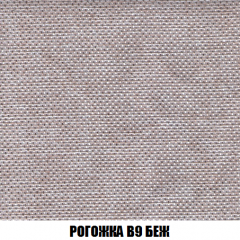 РОГОЖКА В9 БЕЖ